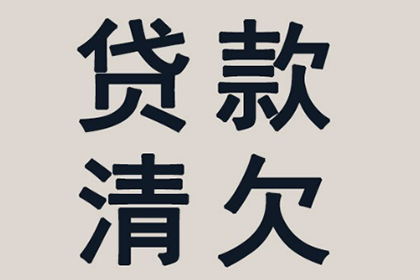 贷款
清欠